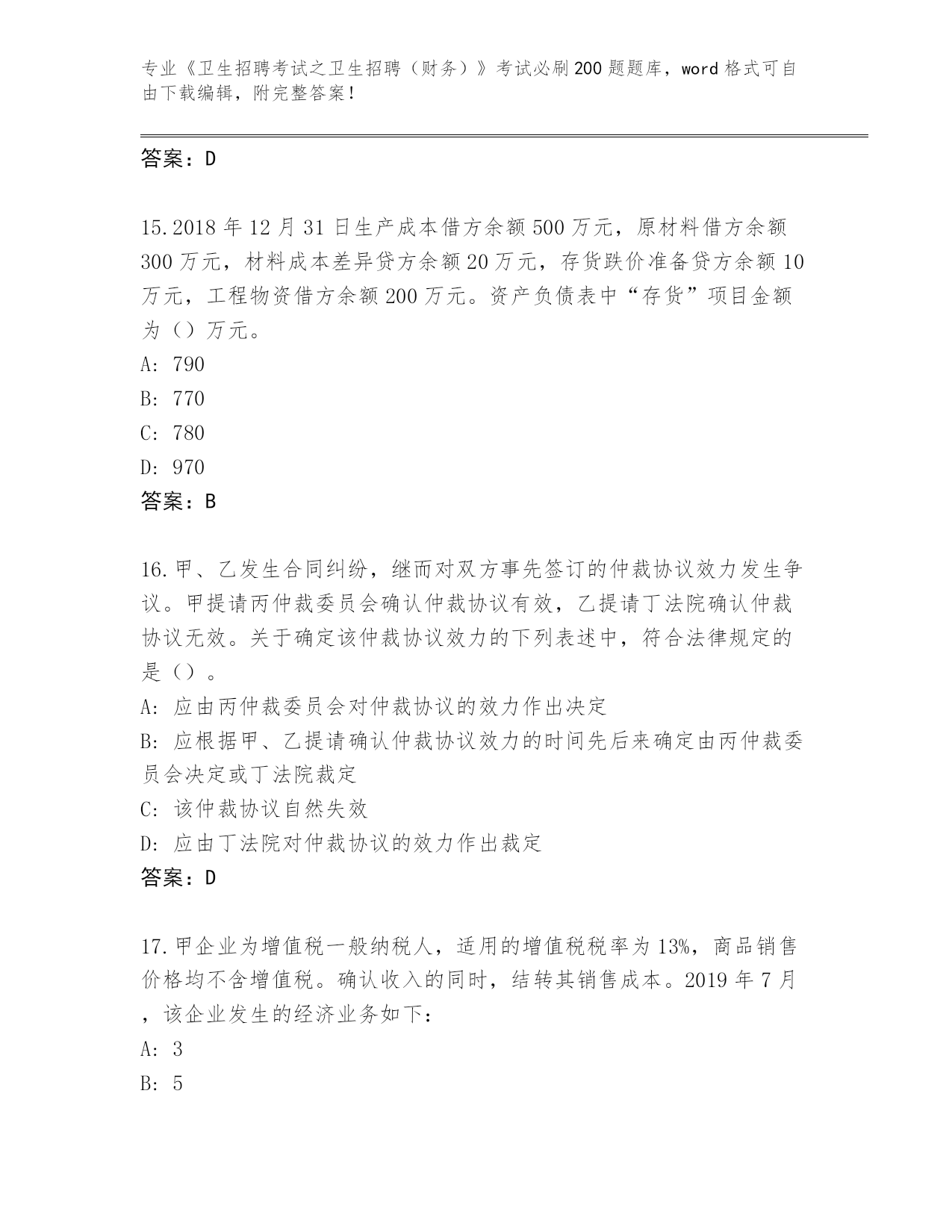 专业《卫生招聘考试之卫生招聘（财务）》考试必刷200题题库，word格式可自由下载编辑，附完整答案！

答案：D

15.2018年12月31日生产成本借方余额500万元，原材料借方余额300万元，材料成本差异贷方余额20万元，存货跌价准备贷方余额10万元，工程物资借方余额200万元。资产负债表中“存货”项目金额为（）万元。
A: 790
B: 770
C: 780
D: 970
答案：B

16.甲、乙发生合同纠纷，继而对双方事先签订的仲裁协议效力发生争议。甲提请丙仲裁委员会确认仲裁协议有效，乙提请丁法院确认仲裁协议无效。关于确定该仲裁协议效力的下列表述中，符合法律规定的是（）。
A: 应由丙仲裁委员会对仲裁协议的效力作出决定
B: 应根据甲、乙提请确认仲裁协议效力的时间先后来确定由丙仲裁委员会决定或丁法院裁定
C: 该仲裁协议自然失效
D: 应由丁法院对仲裁协议的效力作出裁定
答案：D

17.甲企业为增值税一般纳税人，适用的增值税税率为13%，商品销售价格均不含增值税。确认收入的同时，结转其销售成本。2019年7月，该企业发生的经济业务如下：
A: 3
B: 5